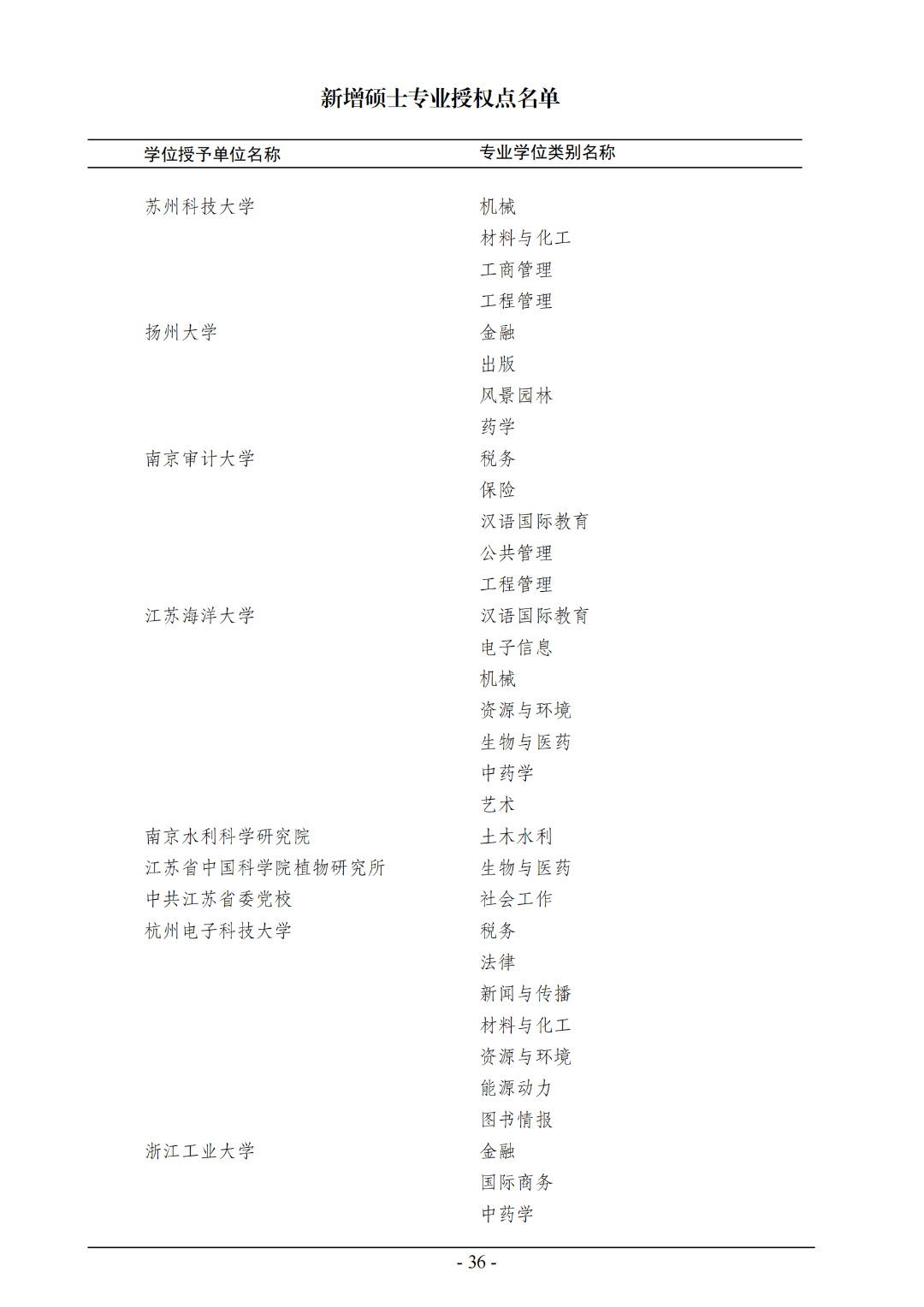 新增硕士专业授权点名单

| 学位授予单位名称 | 专业学位类别名称 |
|---|---|
| 苏州科技大学 | 机械 |
| | 材料与化工 |
| | 工商管理 |
| | 工程管理 |
| 扬州大学 | 金融 |
| | 出版 |
| | 风景园林 |
| | 药学 |
| 南京审计大学 | 税务 |
| | 保险 |
| | 汉语国际教育 |
| | 公共管理 |
| | 工程管理 |
| 江苏海洋大学 | 汉语国际教育 |
| | 电子信息 |
| | 机械 |
| | 资源与环境 |
| | 生物与医药 |
| | 中药学 |
| | 艺术 |
| 南京水利科学研究院 | 土木水利 |
| 江苏省中国科学院植物研究所 | 生物与医药 |
| 中共江苏省委党校 | 社会工作 |
| 杭州电子科技大学 | 税务 |
| | 法律 |
| | 新闻与传播 |
| | 材料与化工 |
| | 资源与环境 |
| | 能源动力 |
| | 图书情报 |
| 浙江工业大学 | 金融 |
| | 国际商务 |
| | 中药学 |

- 36 -